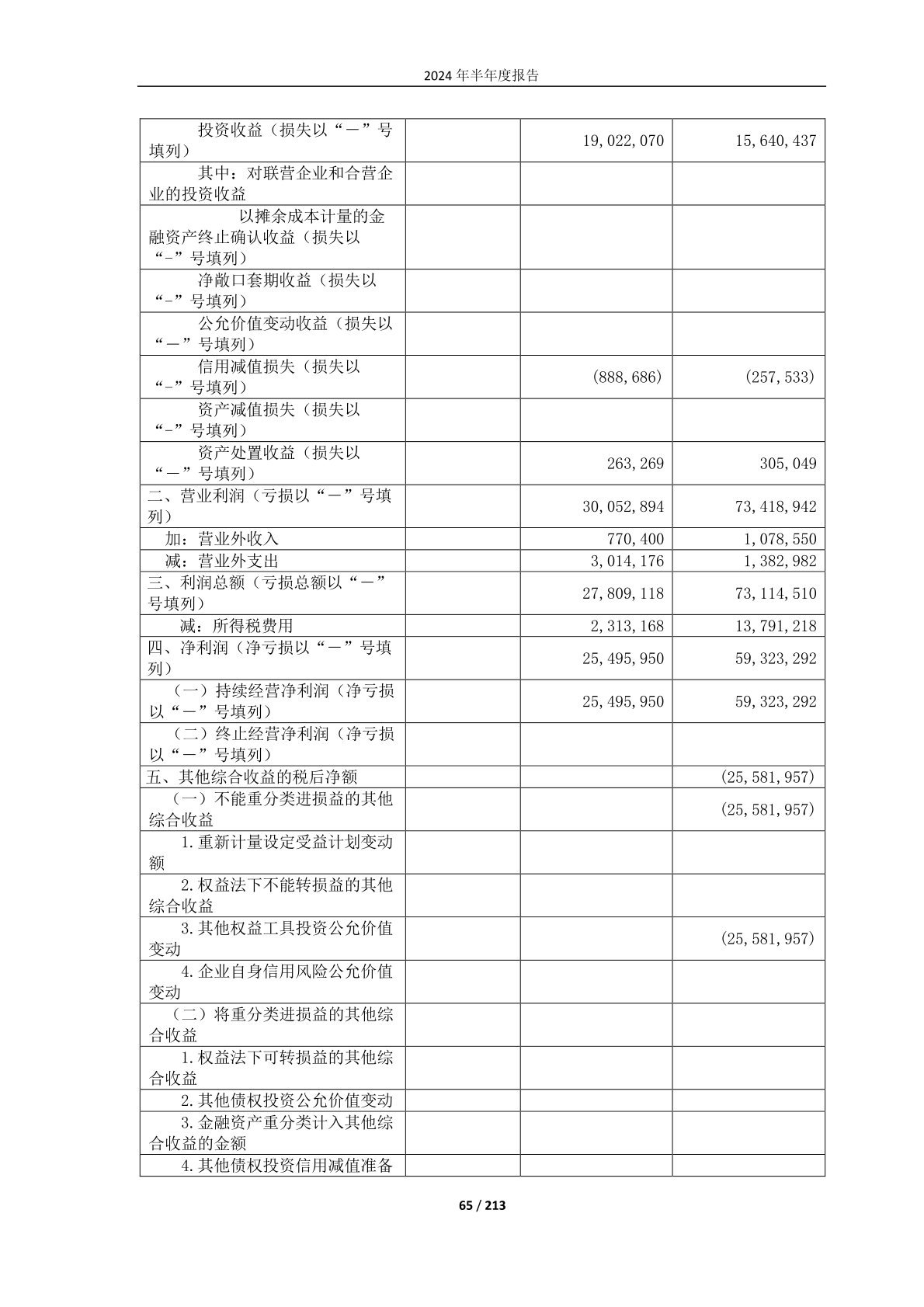 2024 年半年度报告

| | | | |
|---|---|---|---|
| 投资收益（损失以“－”号填列） | | 19,022,070 | 15,640,437 |
| 其中：对联营企业和合营企业的投资收益 | | | |
| 以摊余成本计量的金融资产终止确认收益（损失以“-”号填列） | | | |
| 净敞口套期收益（损失以“-”号填列） | | | |
| 公允价值变动收益（损失以“－”号填列） | | | |
| 信用减值损失（损失以“-”号填列） | | (888,686) | (257,533) |
| 资产减值损失（损失以“-”号填列） | | | |
| 资产处置收益（损失以“－”号填列） | | 263,269 | 305,049 |
| 二、营业利润（亏损以“－”号填列） | | 30,052,894 | 73,418,942 |
| 加：营业外收入 | | 770,400 | 1,078,550 |
| 减：营业外支出 | | 3,014,176 | 1,382,982 |
| 三、利润总额（亏损总额以“－”号填列） | | 27,809,118 | 73,114,510 |
| 减：所得税费用 | | 2,313,168 | 13,791,218 |
| 四、净利润（净亏损以“－”号填列） | | 25,495,950 | 59,323,292 |
| （一）持续经营净利润（净亏损以“－”号填列） | | 25,495,950 | 59,323,292 |
| （二）终止经营净利润（净亏损以“－”号填列） | | | |
| 五、其他综合收益的税后净额 | | | (25,581,957) |
| （一）不能重分类进损益的其他综合收益 | | | (25,581,957) |
| 1.重新计量设定受益计划变动额 | | | |
| 2.权益法下不能转损益的其他综合收益 | | | |
| 3.其他权益工具投资公允价值变动 | | | (25,581,957) |
| 4.企业自身信用风险公允价值变动 | | | |
| （二）将重分类进损益的其他综合收益 | | | |
| 1.权益法下可转损益的其他综合收益 | | | |
| 2.其他债权投资公允价值变动 | | | |
| 3.金融资产重分类计入其他综合收益的金额 | | | |
| 4.其他债权投资信用减值准备 | | | |

65 / 213